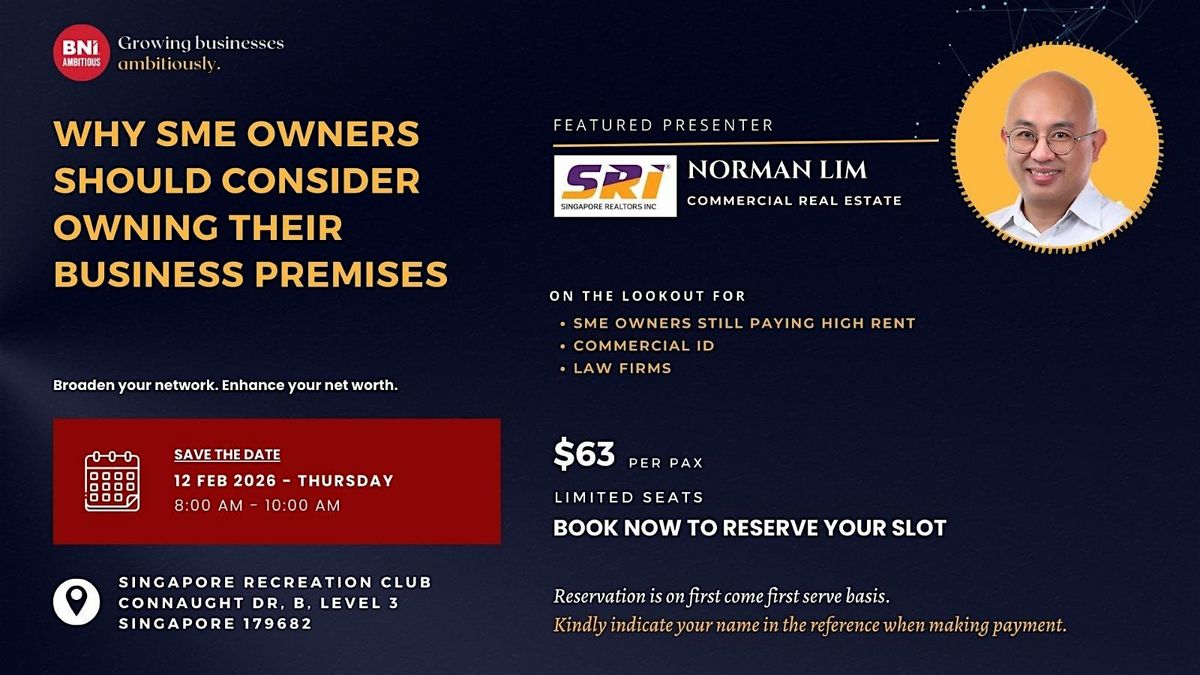 BNI AMBITIOUS

Growing businesses ambitiously.

WHY SME OWNERS SHOULD CONSIDER OWNING THEIR BUSINESS PREMISES

Broaden your network. Enhance your net worth.

SAVE THE DATE
12 FEB 2026 - THURSDAY
8:00 AM - 10:00 AM

SINGAPORE RECREATION CLUB
CONNAUGHT DR, B, LEVEL 3
SINGAPORE 179682

FEATURED PRESENTER

SRI
SINGAPORE REALTORS INC

NORMAN LIM
COMMERCIAL REAL ESTATE

ON THE LOOKOUT FOR
• SME OWNERS STILL PAYING HIGH RENT
• COMMERCIAL ID
• LAW FIRMS

$63 PER PAX

LIMITED SEATS

BOOK NOW TO RESERVE YOUR SLOT

Reservation is on first come first serve basis.
Kindly indicate your name in the reference when making payment.